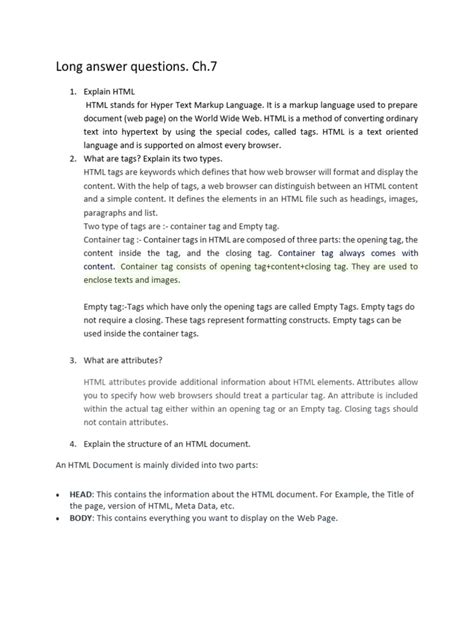 Long answer questions. Ch.7

1. Explain HTML

HTML stands for Hyper Text Markup Language. It is a markup language used to prepare document (web page) on the World Wide Web. HTML is a method of converting ordinary text into hypertext by using the special codes, called tags. HTML is a text oriented language and is supported on almost every browser.

2. What are tags? Explain its two types.

HTML tags are keywords which defines that how web browser will format and display the content. With the help of tags, a web browser can distinguish between an HTML content and a simple content. It defines the elements in an HTML file such as headings, images, paragraphs and list.

Two type of tags are :- container tag and Empty tag.

Container tag :- Container tags in HTML are composed of three parts: the opening tag, the content inside the tag, and the closing tag. Container tag always comes with content. Container tag consists of opening tag+content+closing tag. They are used to enclose texts and images.

Empty tag:-Tags which have only the opening tags are called Empty Tags. Empty tags do not require a closing. These tags represent formatting constructs. Empty tags can be used inside the container tags.

3. What are attributes?

HTML attributes provide additional information about HTML elements. Attributes allow you to specify how web browsers should treat a particular tag. An attribute is included within the actual tag either within an opening tag or an Empty tag. Closing tags should not contain attributes.

4. Explain the structure of an HTML document.

An HTML Document is mainly divided into two parts:

• HEAD: This contains the information about the HTML document. For Example, the Title of the page, version of HTML, Meta Data, etc.
• BODY: This contains everything you want to display on the Web Page.